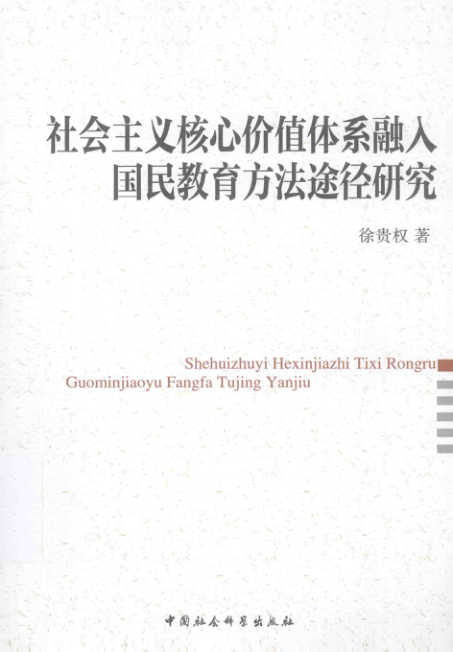 社会主义核心价值体系融入
国民教育方法途径研究

徐贵权 著

Shehuizhuyi Hexinjiazhi Tixi Rongru
Guominjiaoyu Fangfa Tujing Yanjiu

中国社会科学出版社